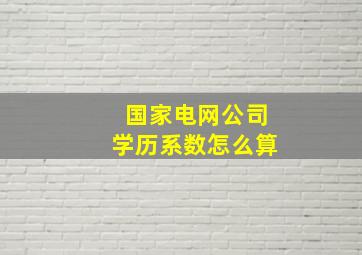 国家电网公司
学历系数怎么算